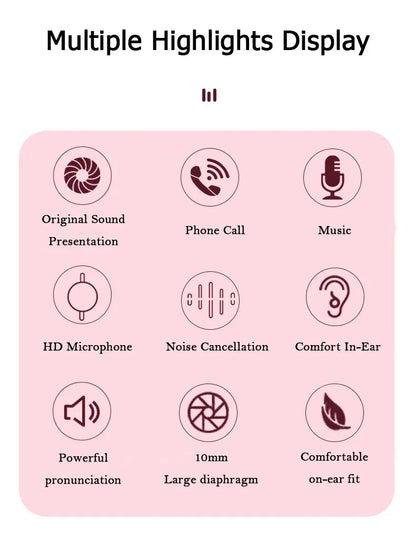 Multiple Highlights Display

Original Sound Presentation

Phone Call

Music

HD Microphone

Noise Cancellation

Comfort In-Ear

Powerful pronunciation

10mm Large diaphragm

Comfortable on-ear fit